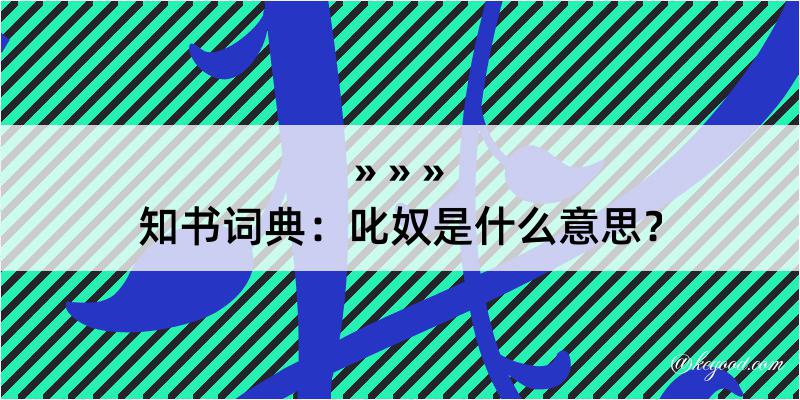 » » »

知书词典：叱奴是什么意思？

@kegood.com